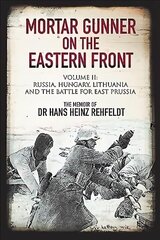 MORTAR GUNNER ON THE EASTERN FRONT

VOLUME II: RUSSIA, HUNGARY, LITHUANIA AND THE BATTLE FOR EAST PRUSSIA

THE MEMOIR OF
DR HANS HEINZ REHFELDT